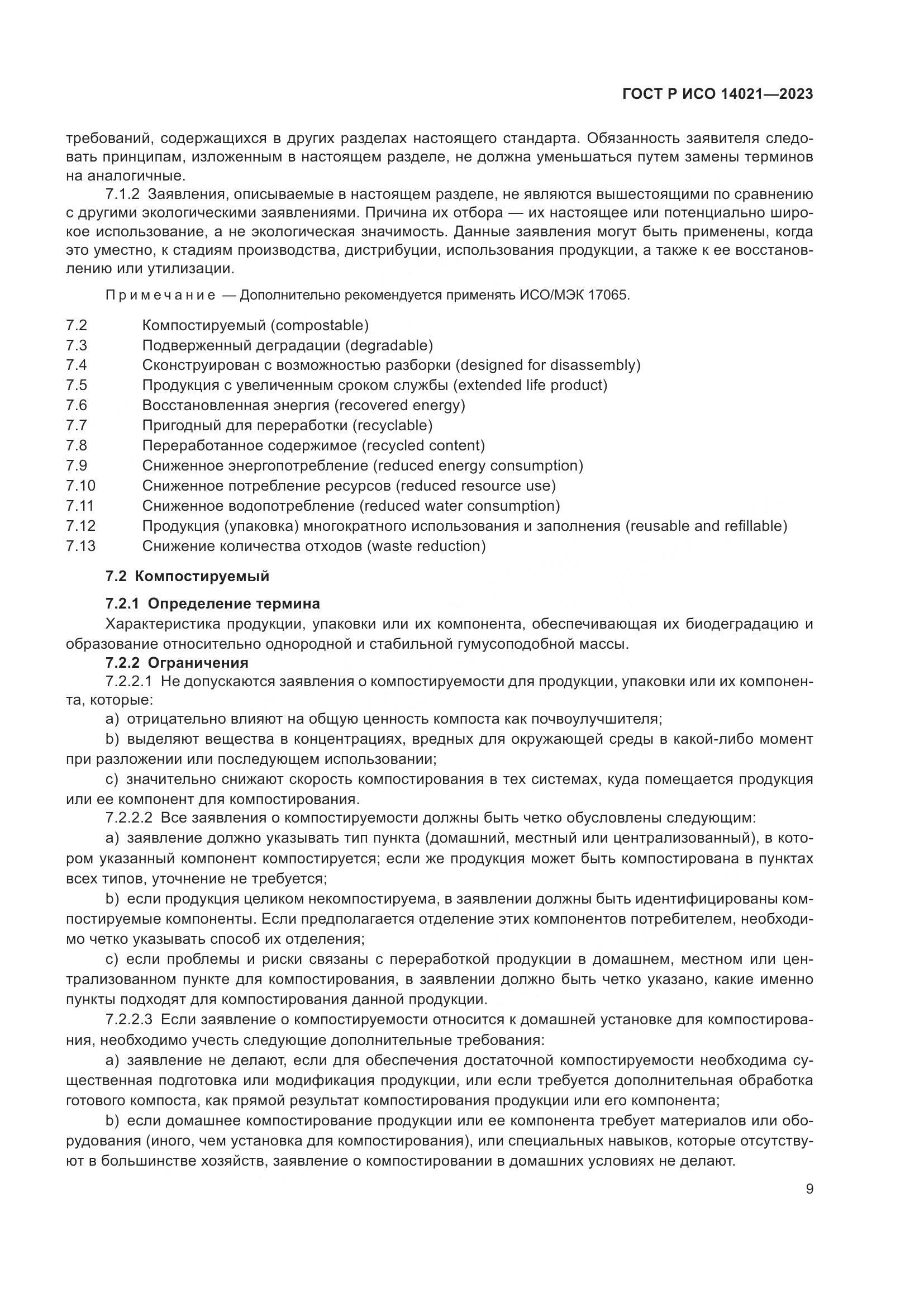 ГОСТ Р ИСО 14021—2023

требований, содержащихся в других разделах настоящего стандарта. Обязанность заявителя следовать принципам, изложенным в настоящем разделе, не должна уменьшаться путем замены терминов на аналогичные.

7.1.2 Заявления, описываемые в настоящем разделе, не являются вышестоящими по сравнению с другими экологическими заявлениями. Причина их отбора — их настоящее или потенциально широкое использование, а не экологическая значимость. Данные заявления могут быть применены, когда это уместно, к стадиям производства, дистрибуции, использования продукции, а также к ее восстановлению или утилизации.

Примечание — Дополнительно рекомендуется применять ИСО/МЭК 17065.

7.2 Компостируемый (compostable)
7.3 Подверженный деградации (degradable)
7.4 Сконструирован с возможностью разборки (designed for disassembly)
7.5 Продукция с увеличенным сроком службы (extended life product)
7.6 Восстановленная энергия (recovered energy)
7.7 Пригодный для переработки (recyclable)
7.8 Переработанное содержимое (recycled content)
7.9 Сниженное энергопотребление (reduced energy consumption)
7.10 Сниженное потребление ресурсов (reduced resource use)
7.11 Сниженное водопотребление (reduced water consumption)
7.12 Продукция (упаковка) многократного использования и заполнения (reusable and refillable)
7.13 Снижение количества отходов (waste reduction)

7.2 Компостируемый

7.2.1 Определение термина
Характеристика продукции, упаковки или их компонента, обеспечивающая их биодеградацию и образование относительно однородной и стабильной гумусоподобной массы.
7.2.2 Ограничения
7.2.2.1 Не допускаются заявления о компостируемости для продукции, упаковки или их компонента, которые:
a) отрицательно влияют на общую ценность компоста как почвоулучшителя;
b) выделяют вещества в концентрациях, вредных для окружающей среды в какой-либо момент при разложении или последующем использовании;
c) значительно снижают скорость компостирования в тех системах, куда помещается продукция или ее компонент для компостирования.
7.2.2.2 Все заявления о компостируемости должны быть четко обусловлены следующим:
a) заявление должно указывать тип пункта (домашний, местный или централизованный), в котором указанный компонент компостируется; если же продукция может быть компостирована в пунктах всех типов, уточнение не требуется;
b) если продукция целиком некомпостируема, в заявлении должны быть идентифицированы компостируемые компоненты. Если предполагается отделение этих компонентов потребителем, необходимо четко указывать способ их отделения;
c) если проблемы и риски связаны с переработкой продукции в домашнем, местном или централизованном пункте для компостирования, в заявлении должно быть четко указано, какие именно пункты подходят для компостирования данной продукции.
7.2.2.3 Если заявление о компостируемости относится к домашней установке для компостирования, необходимо учесть следующие дополнительные требования:
a) заявление не делают, если для обеспечения достаточной компостируемости необходима существенная подготовка или модификация продукции, или если требуется дополнительная обработка готового компоста, как прямой результат компостирования продукции или его компонента;
b) если домашнее компостирование продукции или ее компонента требует материалов или оборудования (иного, чем установка для компостирования), или специальных навыков, которые отсутствуют в большинстве хозяйств, заявление о компостировании в домашних условиях не делают.

9